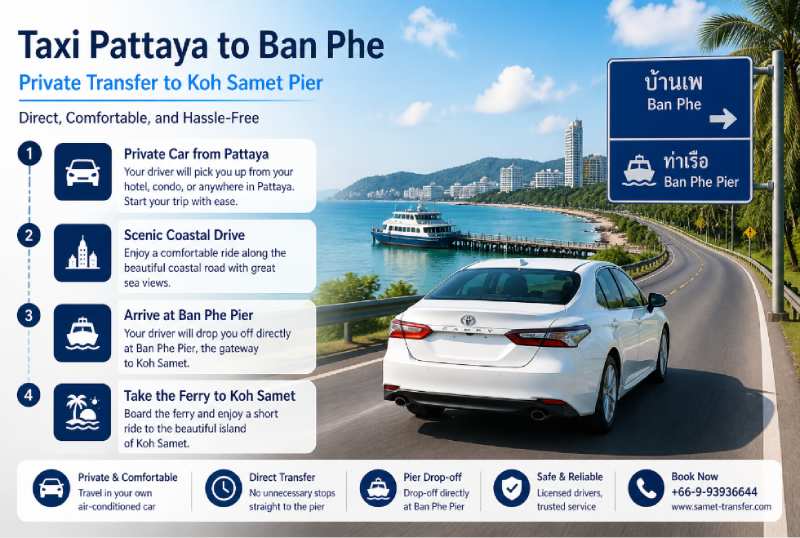 Taxi Pattaya to Ban Phe

Private Transfer to Koh Samet Pier

Direct, Comfortable, and Hassle-Free

1
Private Car from Pattaya
Your driver will pick you up from your hotel, condo, or anywhere in Pattaya. Start your trip with ease.

2
Scenic Coastal Drive
Enjoy a comfortable ride along the beautiful coastal road with great sea views.

3
Arrive at Ban Phe Pier
Your driver will drop you off directly at Ban Phe Pier, the gateway to Koh Samet.

4
Take the Ferry to Koh Samet
Board the ferry and enjoy a short ride to the beautiful island of Koh Samet.

บ้านเพ
Ban Phe

ท่าเรือ
Ban Phe Pier

CAMRY

Private & Comfortable
Travel in your own air-conditioned car

Direct Transfer
No unnecessary stops straight to the pier

Pier Drop-off
Drop-off directly at Ban Phe Pier

Safe & Reliable
Licensed drivers, trusted service

Book Now
+66-9-93936644
www.samet-transfer.com